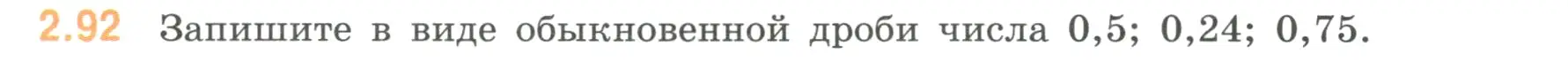 2.92 Запишите в виде обыкновенной дроби числа 0,5; 0,24; 0,75.